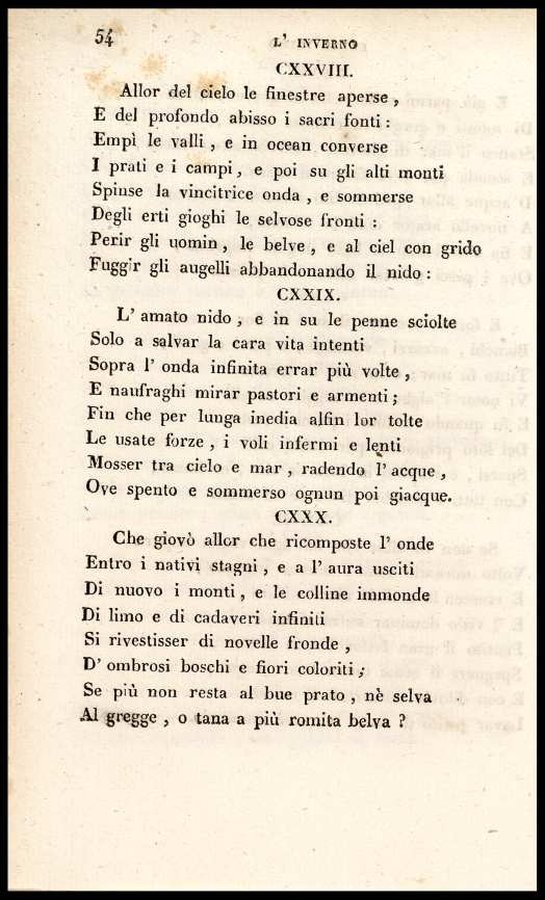 54 L' INVERNO

CXXVIII.

Allor del cielo le finestre aperse,
E del profondo abisso i sacri fonti:
Empì le valli, e in ocean converse
I prati e i campi, e poi su gli alti monti
Spinse la vincitrice onda, e sommerse
Degli erti gioghi le selvose fronti:
Perir gli uomin, le belve, e al ciel con grido
Fuggir gli augelli abbandonando il nido:

CXXIX.

L' amato nido, e in su le penne sciolte
Solo a salvar la cara vita intenti
Sopra l' onda infinita errar più volte,
E naufraghi mirar pastori e armenti;
Fin che per lunga inedia alfin lor tolte
Le usate forze, i voli infermi e lenti
Mosser tra cielo e mar, radendo l' acque,
Ove spento e sommerso ognun poi giacque.

CXXX.

Che giovò allor che ricomposte l' onde
Entro i nativi stagni, e a l' aura usciti
Di nuovo i monti, e le colline immonde
Di limo e di cadaveri infiniti
Si rivestisser di novelle fronde,
D' ombrosi boschi e fiori coloriti;
Se più non resta al bue prato, nè selva
Al gregge, o tana a più romita belva?